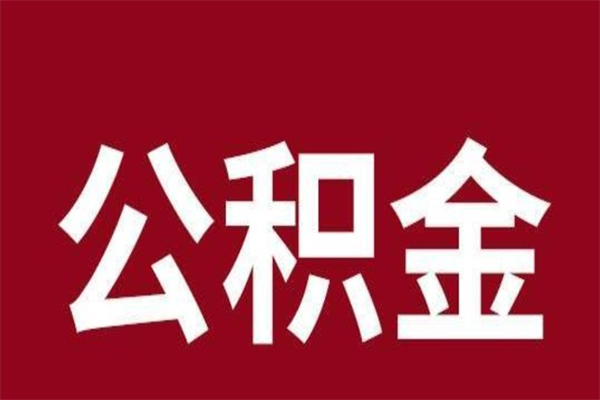 公积金